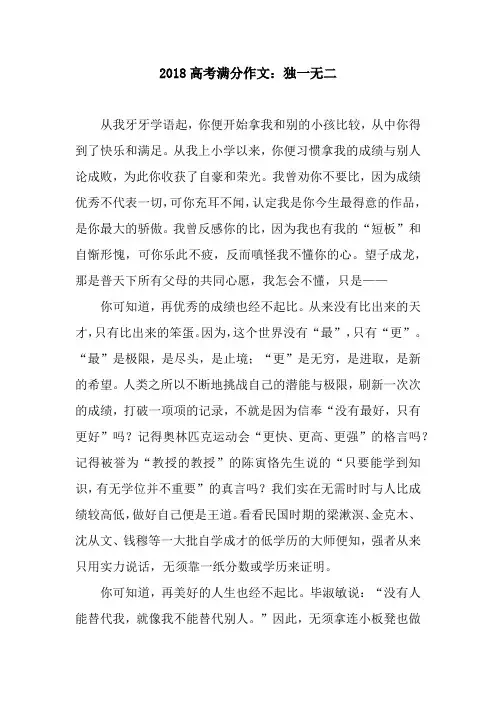 2018 高考满分作文：独一无二

从我牙牙学语起，你便开始拿我和别的小孩比较，从中你得到了快乐和满足。从我上小学以来，你便习惯拿我的成绩与别人论成败，为此你收获了自豪和荣光。我曾劝你不要比，因为成绩优秀不代表一切，可你充耳不闻，认定我是你今生最得意的作品，是你最大的骄傲。我曾反感你的比，因为我也有我的“短板”和自惭形愧，可你乐此不疲，反而嗔怪我不懂你的心。望子成龙，那是普天下所有父母的共同心愿，我怎会不懂，只是——

你可知道，再优秀的成绩也经不起比。从来没有比出来的天才，只有比出来的笨蛋。因为，这个世界没有“最”，只有“更”。“最”是极限，是尽头，是止境；“更”是无穷，是进取，是新的希望。人类之所以不断地挑战自己的潜能与极限，刷新一次次的成绩，打破一项项的记录，不就是因为信奉“没有最好，只有更好”吗？记得奥林匹克运动会“更快、更高、更强”的格言吗？记得被誉为“教授的教授”的陈寅恪先生说的“只要能学到知识，有无学位并不重要”的真言吗？我们实在无需时时与人比成绩较高低，做好自己便是王道。看看民国时期的梁漱溟、金克木、沈从文、钱穆等一大批自学成才的低学历的大师便知，强者从来只用实力说话，无须靠一纸分数或学历来证明。

你可知道，再美好的人生也经不起比。毕淑敏说：“没有人能替代我，就像我不能替代别人。”因此，无须拿连小板凳也做